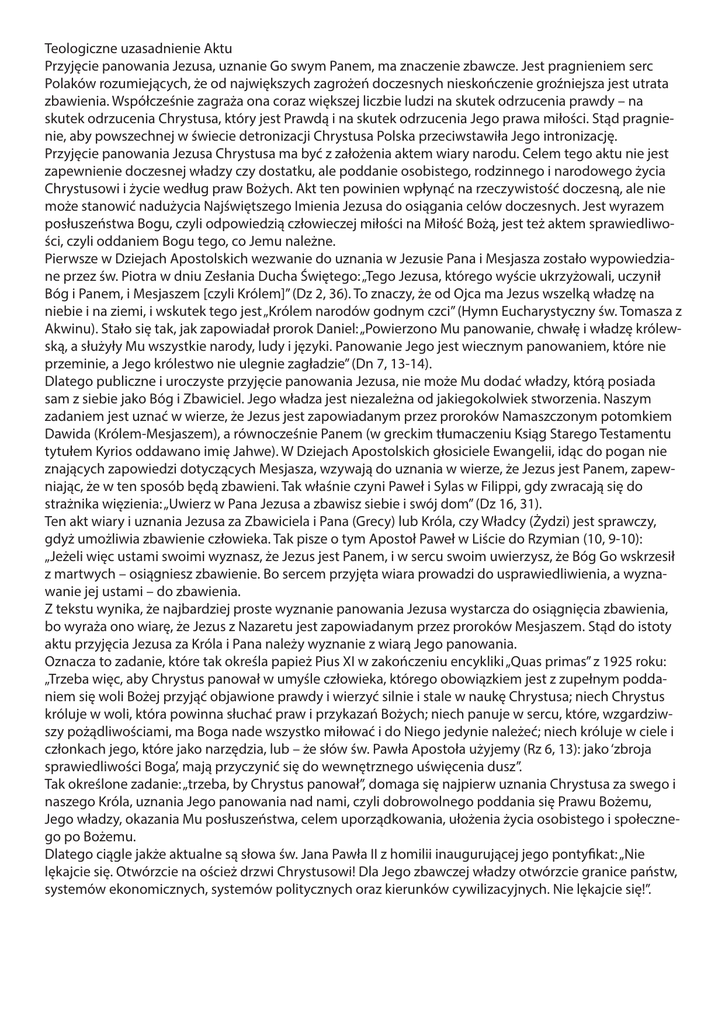 Teologiczne uzasadnienie Aktu
Przyjęcie panowania Jezusa, uznanie Go swym Panem, ma znaczenie zbawcze. Jest pragnieniem serc Polaków rozumiejących, że od największych zagrożeń doczesnych nieskończenie groźniejsza jest utrata zbawienia. Współcześnie zagraża ona coraz większej liczbie ludzi na skutek odrzucenia prawdy – na skutek odrzucenia Chrystusa, który jest Prawdą i na skutek odrzucenia Jego prawa miłości. Stąd pragnienie, aby powszechnej w świecie detronizacji Chrystusa Polska przeciwstawiła Jego intronizację.
Przyjęcie panowania Jezusa Chrystusa ma być z założenia aktem wiary narodu. Celem tego aktu nie jest zapewnienie doczesnej władzy czy dostatku, ale poddanie osobistego, rodzinnego i narodowego życia Chrystusowi i życie według praw Bożych. Akt ten powinien wpłynąć na rzeczywistość doczesną, ale nie może stanowić nadużycia Najświętszego Imienia Jezusa do osiągania celów doczesnych. Jest wyrazem posłuszeństwa Bogu, czyli odpowiedzią człowieczej miłości na Miłość Bożą, jest też aktem sprawiedliwości, czyli oddaniem Bogu tego, co Jemu należne.
Pierwsze w Dziejach Apostolskich wezwanie do uznania w Jezusie Pana i Mesjasza zostało wypowiedziane przez św. Piotra w dniu Zesłania Ducha Świętego: „Tego Jezusa, którego wyście ukrzyżowali, uczynił Bóg i Panem, i Mesjaszem [czyli Królem]" (Dz 2, 36). To znaczy, że od Ojca ma Jezus wszelką władzę na niebie i na ziemi, i wskutek tego jest „Królem narodów godnym czci" (Hymn Eucharystyczny św. Tomasza z Akwinu). Stało się tak, jak zapowiadał prorok Daniel: „Powierzono Mu panowanie, chwałę i władzę królewską, a służyły Mu wszystkie narody, ludy i języki. Panowanie Jego jest wiecznym panowaniem, które nie przeminie, a Jego królestwo nie ulegnie zagładzie" (Dn 7, 13-14).
Dlatego publiczne i uroczyste przyjęcie panowania Jezusa, nie może Mu dodać władzy, którą posiada sam z siebie jako Bóg i Zbawiciel. Jego władza jest niezależna od jakiegokolwiek stworzenia. Naszym zadaniem jest uznać w wierze, że Jezus jest zapowiadanym przez proroków Namaszczonym potomkiem Dawida (Królem-Mesjaszem), a równocześnie Panem (w greckim tłumaczeniu Ksiąg Starego Testamentu tytułem Kyrios oddawano imię Jahwe). W Dziejach Apostolskich głosiciele Ewangelii, idąc do pogan nie znających zapowiedzi dotyczących Mesjasza, wzywają do uznania w wierze, że Jezus jest Panem, zapewniając, że w ten sposób będą zbawieni. Tak właśnie czyni Paweł i Sylas w Filippi, gdy zwracają się do strażnika więzienia: „Uwierz w Pana Jezusa a zbawisz siebie i swój dom" (Dz 16, 31).
Ten akt wiary i uznania Jezusa za Zbawiciela i Pana (Grecy) lub Króla, czy Władcy (Żydzi) jest sprawczy, gdyż umożliwia zbawienie człowieka. Tak pisze o tym Apostoł Paweł w Liście do Rzymian (10, 9-10): „Jeżeli więc ustami swoimi wyznasz, że Jezus jest Panem, i w sercu swoim uwierzysz, że Bóg Go wskrzesił z martwych – osiągniesz zbawienie. Bo sercem przyjęta wiara prowadzi do usprawiedliwienia, a wyznawanie jej ustami – do zbawienia.
Z tekstu wynika, że najbardziej proste wyznanie panowania Jezusa wystarcza do osiągnięcia zbawienia, bo wyraża ono wiarę, że Jezus z Nazaretu jest zapowiadanym przez proroków Mesjaszem. Stąd do istoty aktu przyjęcia Jezusa za Króla i Pana należy wyznanie z wiarą Jego panowania.
Oznacza to zadanie, które tak określa papież Pius XI w zakończeniu encykliki „Quas primas" z 1925 roku: „Trzeba więc, aby Chrystus panował w umyśle człowieka, którego obowiązkiem jest z zupełnym poddaniem się woli Bożej przyjąć objawione prawdy i wierzyć silnie i stale w naukę Chrystusa; niech Chrystus króluje w woli, która powinna słuchać praw i przykazań Bożych; niech panuje w sercu, które, wzgardziwszy pożądliwościami, ma Boga nade wszystko miłować i do Niego jedynie należeć; niech króluje w ciele i członkach jego, które jako narzędzia, lub – że słów św. Pawła Apostoła użyjemy (Rz 6, 13): jako 'zbroja sprawiedliwości Boga', mają przyczynić się do wewnętrznego uświęcenia dusz".
Tak określone zadanie: „trzeba, by Chrystus panował", domaga się najpierw uznania Chrystusa za swego i naszego Króla, uznania Jego panowania nad nami, czyli dobrowolnego poddania się Prawu Bożemu, Jego władzy, okazania Mu posłuszeństwa, celem uporządkowania, ułożenia życia osobistego i społecznego po Bożemu.
Dlatego ciągle jakże aktualne są słowa św. Jana Pawła II z homilii inaugurującej jego pontyfikat: „Nie lękajcie się. Otwórzcie na oścież drzwi Chrystusowi! Dla Jego zbawczej władzy otwórzcie granice państw, systemów ekonomicznych, systemów politycznych oraz kierunków cywilizacyjnych. Nie lękajcie się!".